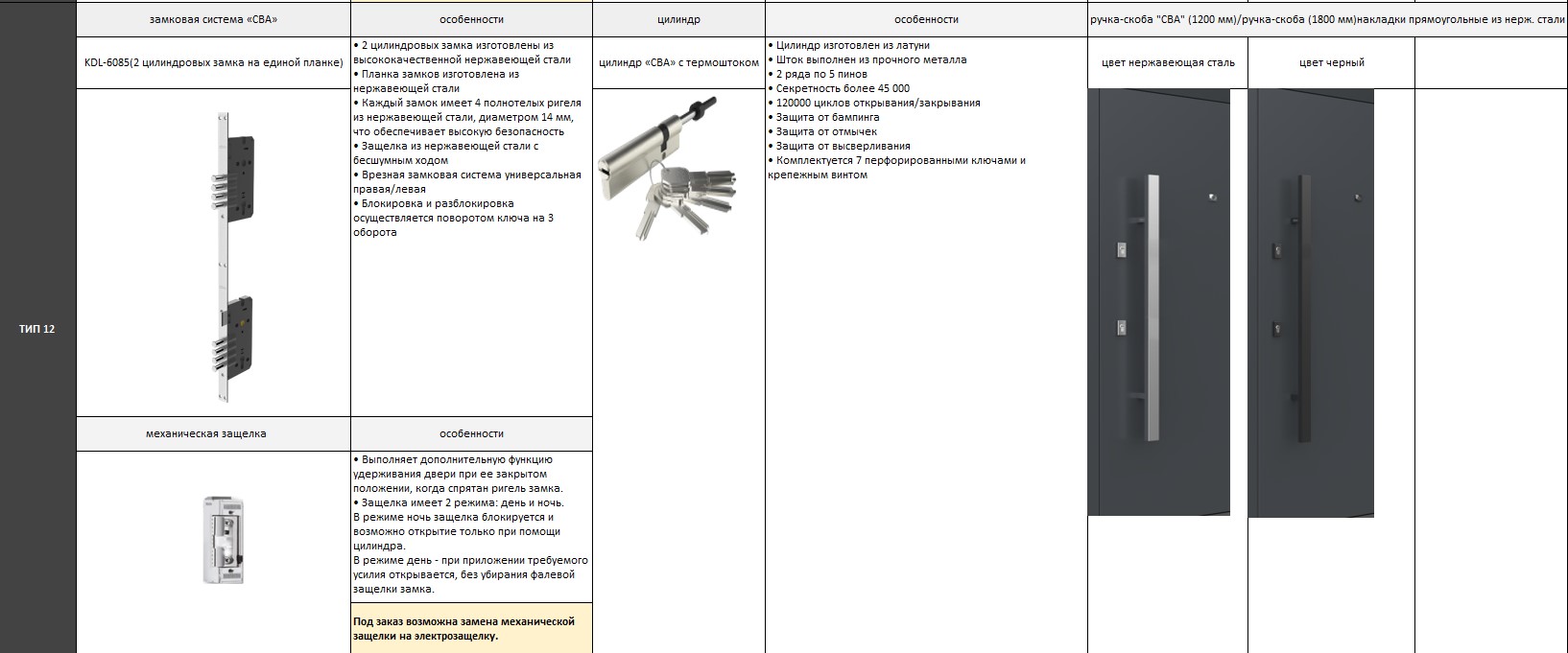 ТИП 12

| замковая система «СВА» | особенности | цилиндр | особенности | ручка-скоба "СВА" (1200 мм)/ручка-скоба (1800 мм)накладки прямоугольные из нерж. стали | | |
|---|---|---|---|---|---|---|
| KDL-6085(2 цилиндровых замка на единой планке) | • 2 цилиндровых замка изготовлены из высококачественной нержавеющей стали • Планка замков изготовлена из нержавеющей стали • Каждый замок имеет 4 полнотелых ригеля из нержавеющей стали, диаметром 14 мм, что обеспечивает высокую безопасность • Защелка из нержавеющей стали с бесшумным ходом • Врезная замковая система универсальная правая/левая • Блокировка и разблокировка осуществляется поворотом ключа на 3 оборота | цилиндр «СВА» с термоштоком | • Цилиндр изготовлен из латуни • Шток выполнен из прочного металла • 2 ряда по 5 пинов • Секретность более 45 000 • 120000 циклов открывания/закрывания • Защита от бампинга • Защита от отмычек • Защита от высверливания • Комплектуется 7 перфорированными ключами и крепежным винтом | цвет нержавеющая сталь | цвет черный | |
| механическая защелка | особенности | | | | | |
| | • Выполняет дополнительную функцию удерживания двери при ее закрытом положении, когда спрятан ригель замка. • Защелка имеет 2 режима: день и ночь. В режиме ночь защелка блокируется и возможно открытие только при помощи цилиндра. В режиме день - при приложении требуемого усилия открывается, без убирания фалевой защелки замка. | | | | | |
| | Под заказ возможна замена механической защелки на электрозащелку. | | | | | |